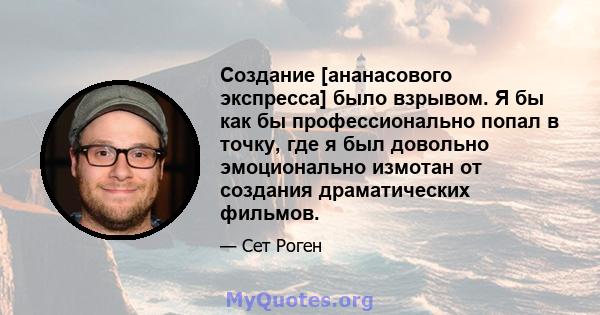 Создание [ананасового экспресса] было взрывом. Я бы как бы профессионально попал в точку, где я был довольно эмоционально измотан от создания драматических фильмов.

— Сет Роген

MyQuotes.org